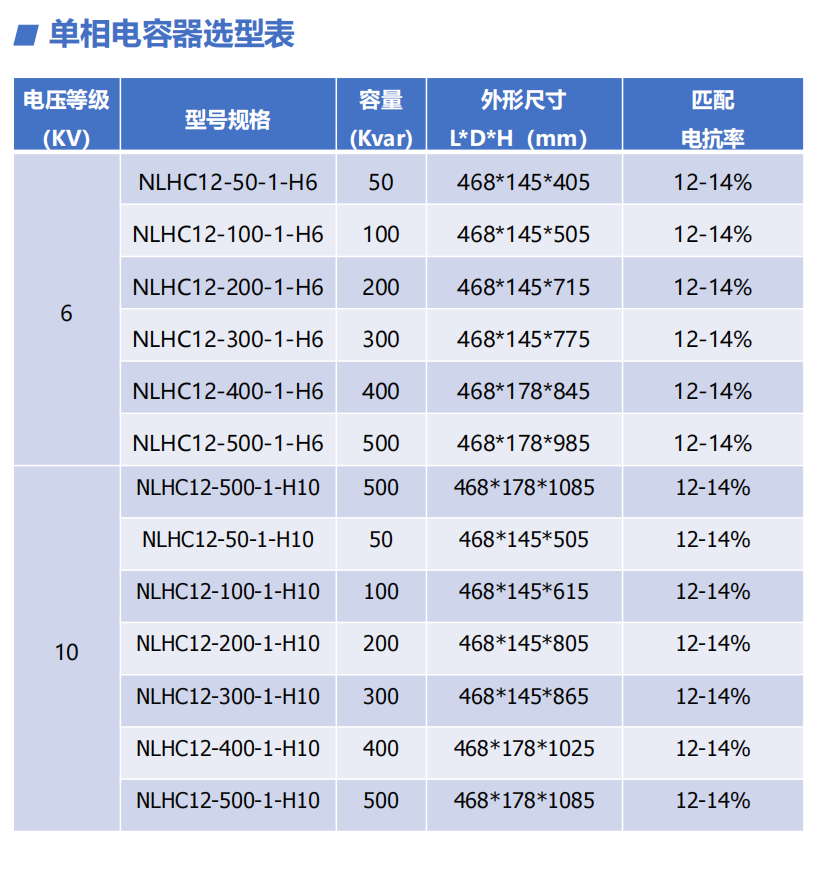 单相电容器选型表

| 电压等级(KV) | 型号规格 | 容量(Kvar) | 外形尺寸 L*D*H（mm) | 匹配电抗率 |
|---|---|---|---|---|
| 6 | NLHC12-50-1-H6 | 50 | 468*145*405 | 12-14% |
| | NLHC12-100-1-H6 | 100 | 468*145*505 | 12-14% |
| | NLHC12-200-1-H6 | 200 | 468*145*715 | 12-14% |
| | NLHC12-300-1-H6 | 300 | 468*145*775 | 12-14% |
| | NLHC12-400-1-H6 | 400 | 468*178*845 | 12-14% |
| | NLHC12-500-1-H6 | 500 | 468*178*985 | 12-14% |
| 10 | NLHC12-500-1-H10 | 500 | 468*178*1085 | 12-14% |
| | NLHC12-50-1-H10 | 50 | 468*145*505 | 12-14% |
| | NLHC12-100-1-H10 | 100 | 468*145*615 | 12-14% |
| | NLHC12-200-1-H10 | 200 | 468*145*805 | 12-14% |
| | NLHC12-300-1-H10 | 300 | 468*145*865 | 12-14% |
| | NLHC12-400-1-H10 | 400 | 468*178*1025 | 12-14% |
| | NLHC12-500-1-H10 | 500 | 468*178*1085 | 12-14% |